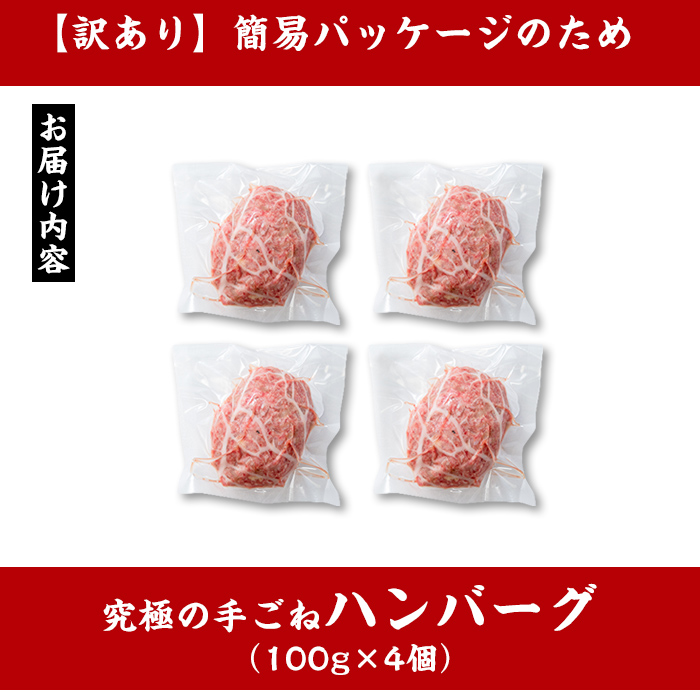 【訳あり】簡易パッケージのため

お届け内容

究極の手ごねハンバーグ
（100g×4個）